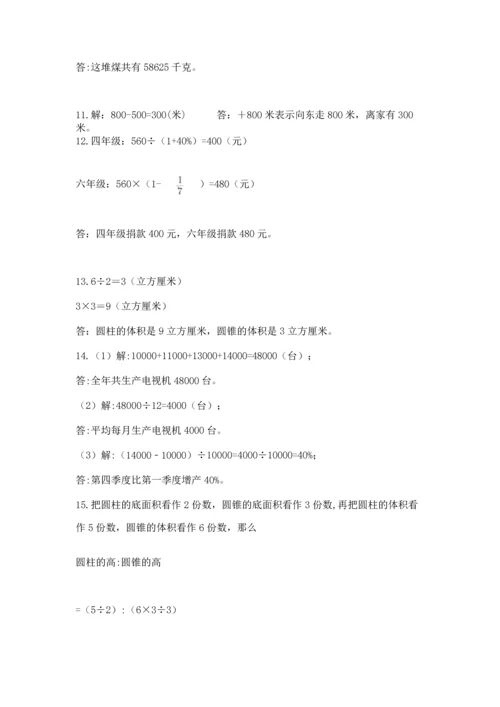 答:这堆煤共有 58625 千克。

11. 解：800-500=300(米)　　答：＋800 米表示向东走 800 米，离家有 300 米。

12. 四年级：560÷（1+40%）=400（元）

六年级：560×（1- $\frac{1}{7}$ ）=480（元）

答：四年级捐款 400 元，六年级捐款 480 元。

13. 6÷2=3（立方厘米）

3×3=9（立方厘米）

答：圆柱的体积是 9 立方厘米，圆锥的体积是 3 立方厘米。

14.（1）解:10000+11000+13000+14000=48000（台）；

答:全年共生产电视机 48000 台。

（2）解:48000÷12=4000（台）；

答:平均每月生产电视机 4000 台。

（3）解:（14000－10000）÷10000=4000÷10000=40%；

答:第四季度比第一季度增产 40%。

15. 把圆柱的底面积看作 2 份数，圆锥的底面积看作 3 份数，再把圆柱的体积看作 5 份数，圆锥的体积看作 6 份数，那么

圆柱的高:圆锥的高

=（5÷2）:（6×3÷3）